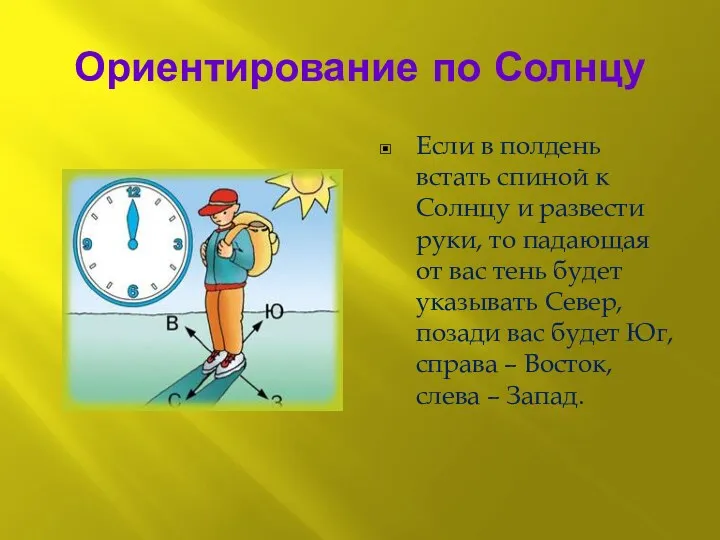 Ориентирование по Солнцу

12
3
6
9
В
Ю
С
З

Если в полдень встать спиной к Солнцу и развести руки, то падающая от вас тень будет указывать Север, позади вас будет Юг, справа – Восток, слева – Запад.